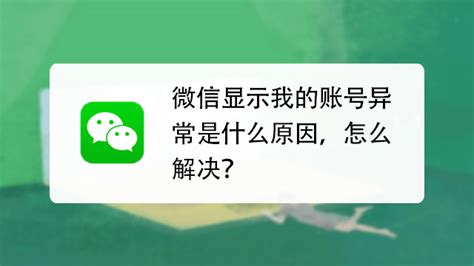 微信显示我的账号异常是什么原因，怎么解决？